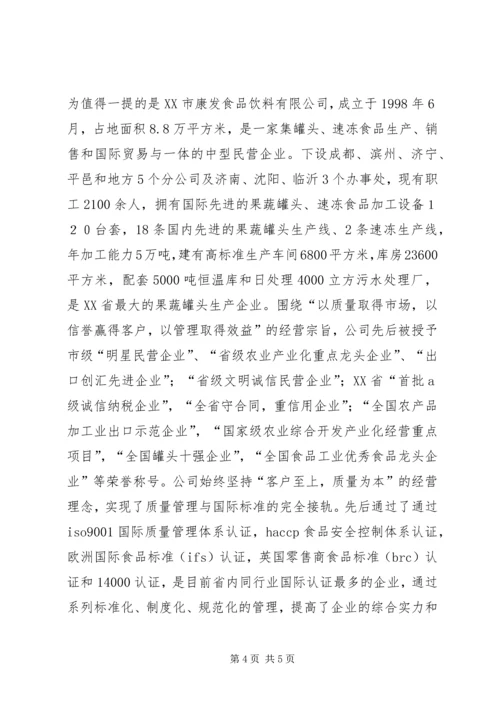 为值得一提的是XX市康发食品饮料有限公司，成立于1998年6月，占地面积8.8万平方米，是一家集罐头、速冻食品生产、销售和国际贸易与一体的中型民营企业。下设成都、滨州、济宁、平邑和地方5个分公司及济南、沈阳、临沂3个办事处，现有职工2100余人，拥有国际先进的果蔬罐头、速冻食品加工设备１２０台套，18条国内先进的果蔬罐头生产线、2条速冻生产线，年加工能力5万吨，建有高标准生产车间6800平方米，库房23600平方米，配套5000吨恒温库和日处理4000立方污水处理厂，是XX省最大的果蔬罐头生产企业。围绕“以质量取得市场，以信誉赢得客户，以管理取得效益”的经营宗旨，公司先后被授予市级“明星民营企业”、“省级农业产业化重点龙头企业”、“出口创汇先进企业”；“省级文明诚信民营企业”；XX省“首批a级诚信纳税企业”，“全省守合同，重信用企业”；“全国农产品加工业出口示范企业”，“国家级农业综合开发产业化经营重点项目”，“全国罐头十强企业”，“全国食品工业优秀食品龙头企业”等荣誉称号。公司始终坚持“客户至上，质量为本”的经营理念，实现了质量管理与国际标准的完全接轨。先后通过了通过iso9001国际质量管理体系认证，haccp食品安全控制体系认证，欧洲国际食品标准（ifs）认证，英国零售商食品标准（brc）认证和14000认证，是目前省内同行业国际认证最多的企业，通过系列标准化、制度化、规范化的管理，提高了企业的综合实力和

第4页 共5页